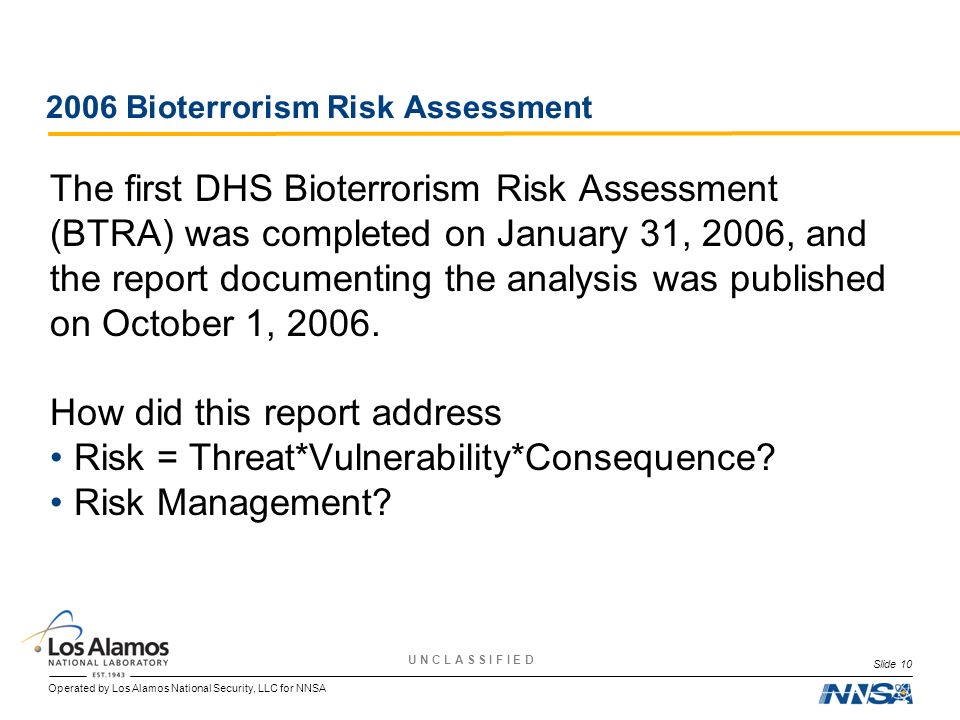 2006 Bioterrorism Risk Assessment

The first DHS Bioterrorism Risk Assessment (BTRA) was completed on January 31, 2006, and the report documenting the analysis was published on October 1, 2006.

How did this report address
• Risk = Threat*Vulnerability*Consequence?
• Risk Management?

Los Alamos
NATIONAL LABORATORY
EST. 1943

UNCLASSIFIED

Slide 10

Operated by Los Alamos National Security, LLC for NNSA

NNSA